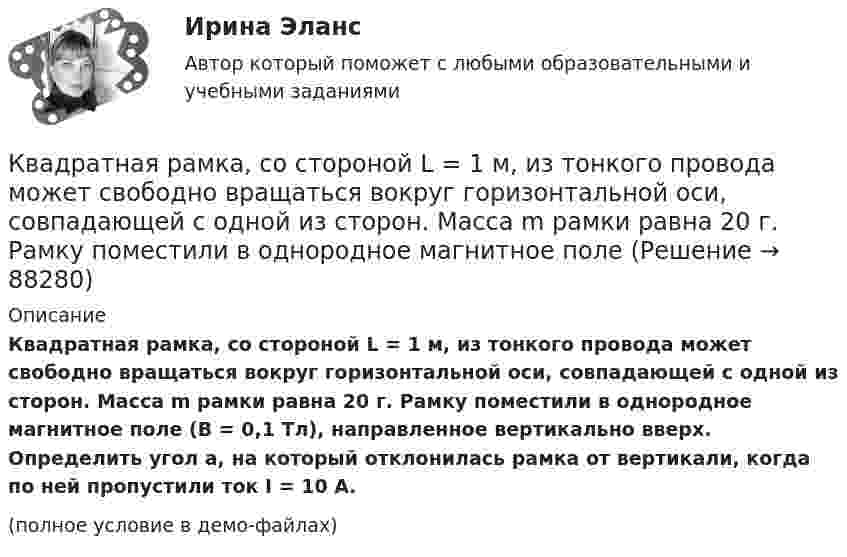 Ирина Эланс

Автор который поможет с любыми образовательными и учебными заданиями

Квадратная рамка, со стороной L = 1 м, из тонкого провода может свободно вращаться вокруг горизонтальной оси, совпадающей с одной из сторон. Масса m рамки равна 20 г. Рамку поместили в однородное магнитное поле (Решение → 88280)

Описание

Квадратная рамка, со стороной L = 1 м, из тонкого провода может свободно вращаться вокруг горизонтальной оси, совпадающей с одной из сторон. Масса m рамки равна 20 г. Рамку поместили в однородное магнитное поле (B = 0,1 Тл), направленное вертикально вверх. Определить угол a, на который отклонилась рамка от вертикали, когда по ней пропустили ток I = 10 А.

(полное условие в демо-файлах)